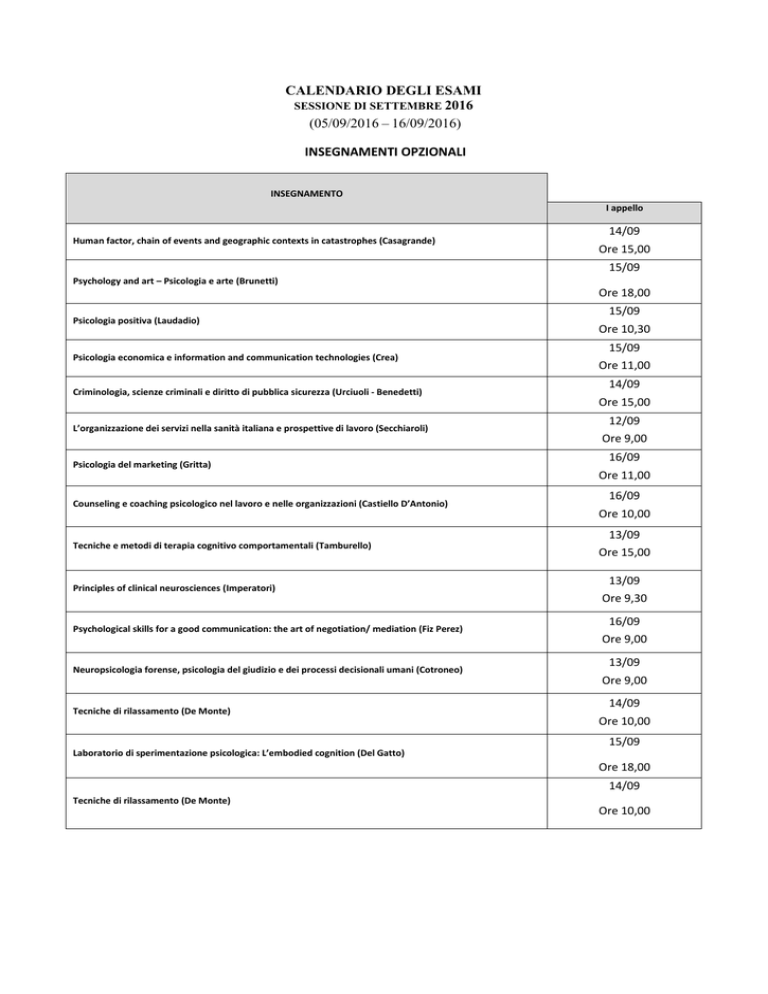 CALENDARIO DEGLI ESAMI
SESSIONE DI SETTEMBRE 2016
(05/09/2016 – 16/09/2016)

INSEGNAMENTI OPZIONALI

| INSEGNAMENTO | I appello |
|---|---|
| Human factor, chain of events and geographic contexts in catastrophes (Casagrande) | 14/09 Ore 15,00 |
| Psychology and art – Psicologia e arte (Brunetti) | 15/09 Ore 18,00 |
| Psicologia positiva (Laudadio) | 15/09 Ore 10,30 |
| Psicologia economica e information and communication technologies (Crea) | 15/09 Ore 11,00 |
| Criminologia, scienze criminali e diritto di pubblica sicurezza (Urciuoli - Benedetti) | 14/09 Ore 15,00 |
| L'organizzazione dei servizi nella sanità italiana e prospettive di lavoro (Secchiaroli) | 12/09 Ore 9,00 |
| Psicologia del marketing (Gritta) | 16/09 Ore 11,00 |
| Counseling e coaching psicologico nel lavoro e nelle organizzazioni (Castiello D'Antonio) | 16/09 Ore 10,00 |
| Tecniche e metodi di terapia cognitivo comportamentali (Tamburello) | 13/09 Ore 15,00 |
| Principles of clinical neurosciences (Imperatori) | 13/09 Ore 9,30 |
| Psychological skills for a good communication: the art of negotiation/ mediation (Fiz Perez) | 16/09 Ore 9,00 |
| Neuropsicologia forense, psicologia del giudizio e dei processi decisionali umani (Cotroneo) | 13/09 Ore 9,00 |
| Tecniche di rilassamento (De Monte) | 14/09 Ore 10,00 |
| Laboratorio di sperimentazione psicologica: L'embodied cognition (Del Gatto) | 15/09 Ore 18,00 |
| Tecniche di rilassamento (De Monte) | 14/09 Ore 10,00 |